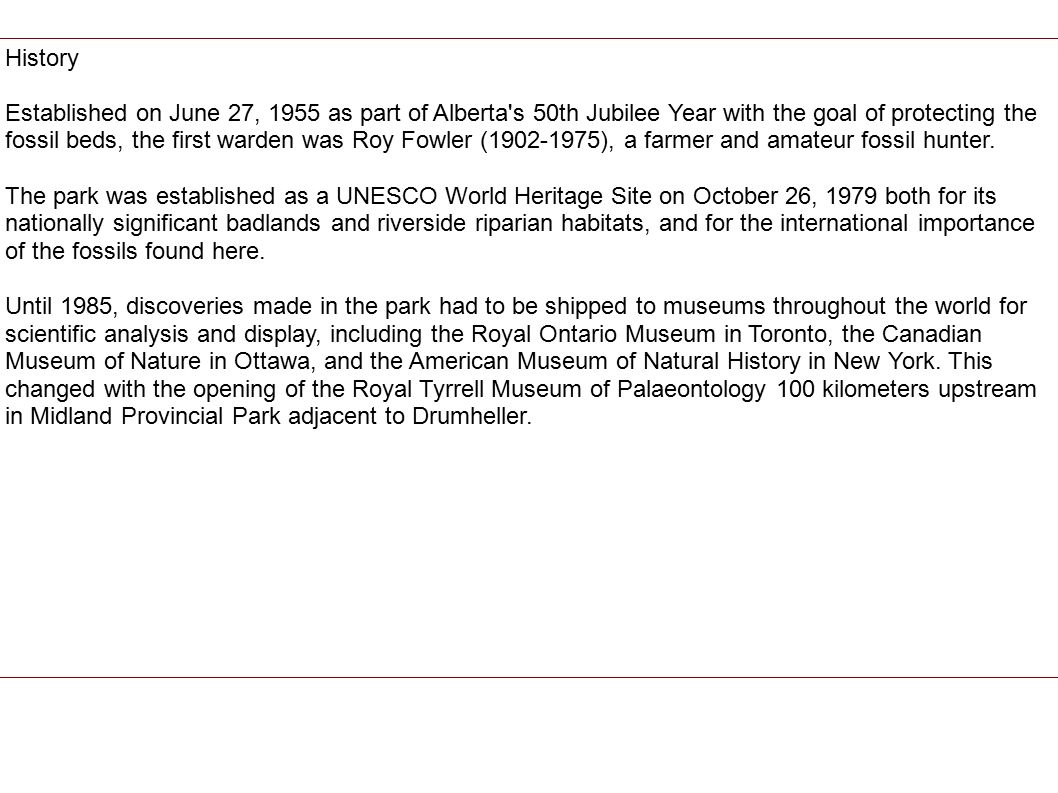 History

Established on June 27, 1955 as part of Alberta's 50th Jubilee Year with the goal of protecting the fossil beds, the first warden was Roy Fowler (1902-1975), a farmer and amateur fossil hunter.

The park was established as a UNESCO World Heritage Site on October 26, 1979 both for its nationally significant badlands and riverside riparian habitats, and for the international importance of the fossils found here.

Until 1985, discoveries made in the park had to be shipped to museums throughout the world for scientific analysis and display, including the Royal Ontario Museum in Toronto, the Canadian Museum of Nature in Ottawa, and the American Museum of Natural History in New York. This changed with the opening of the Royal Tyrrell Museum of Palaeontology 100 kilometers upstream in Midland Provincial Park adjacent to Drumheller.